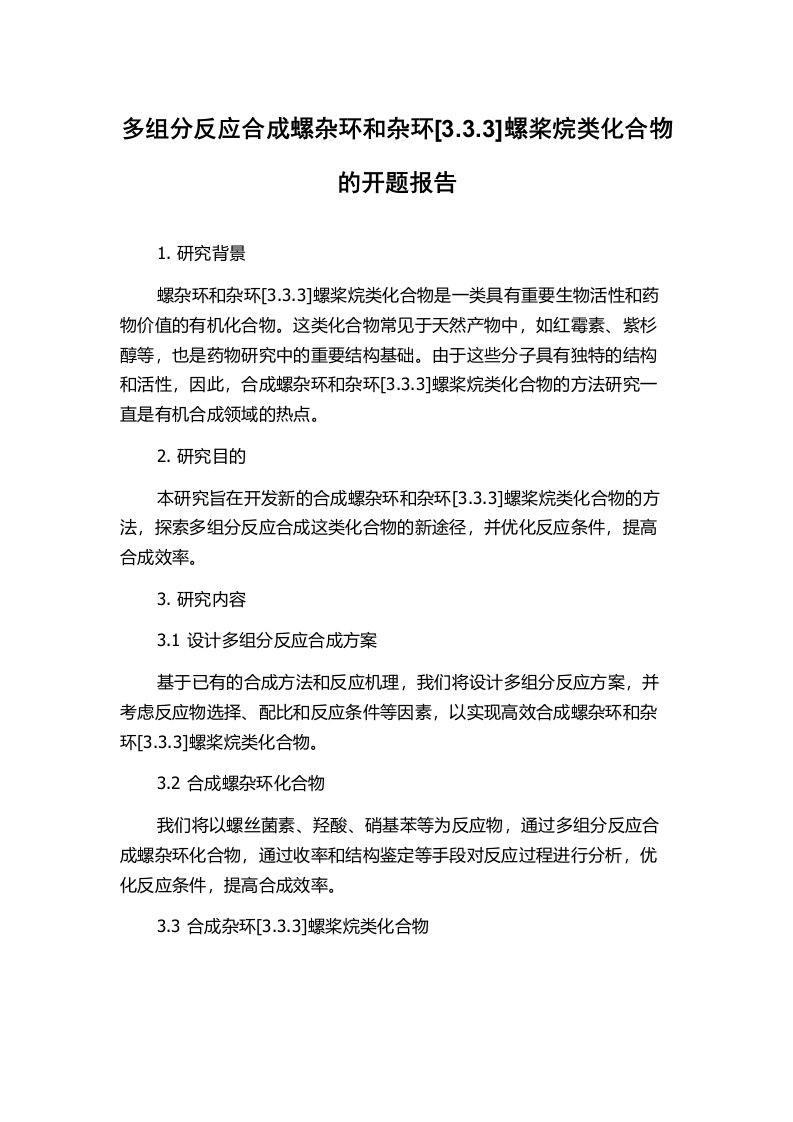 多组分反应合成螺杂环和杂环[3.3.3]螺桨烷类化合物的开题报告

1. 研究背景

螺杂环和杂环[3.3.3]螺桨烷类化合物是一类具有重要生物活性和药物价值的有机化合物。这类化合物常见于天然产物中，如红霉素、紫杉醇等，也是药物研究中的重要结构基础。由于这些分子具有独特的结构和活性，因此，合成螺杂环和杂环[3.3.3]螺桨烷类化合物的方法研究一直是有机合成领域的热点。

2. 研究目的

本研究旨在开发新的合成螺杂环和杂环[3.3.3]螺桨烷类化合物的方法，探索多组分反应合成这类化合物的新途径，并优化反应条件，提高合成效率。

3. 研究内容

3.1 设计多组分反应合成方案

基于已有的合成方法和反应机理，我们将设计多组分反应方案，并考虑反应物选择、配比和反应条件等因素，以实现高效合成螺杂环和杂环[3.3.3]螺桨烷类化合物。

3.2 合成螺杂环化合物

我们将以螺丝菌素、羟酸、硝基苯等为反应物，通过多组分反应合成螺杂环化合物，通过收率和结构鉴定等手段对反应过程进行分析，优化反应条件，提高合成效率。

3.3 合成杂环[3.3.3]螺桨烷类化合物